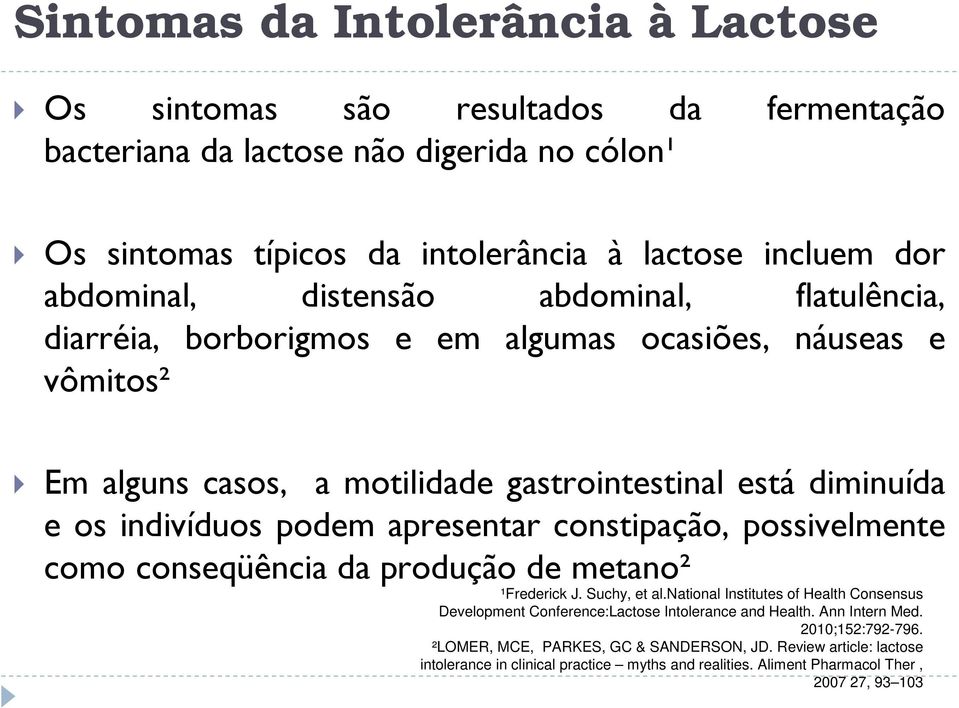 Sintomas da Intolerância à Lactose

Os sintomas são resultados da fermentação bacteriana da lactose não digerida no cólon¹

Os sintomas típicos da intolerância à lactose incluem dor abdominal, distensão abdominal, flatulência, diarréia, borborigmos e em algumas ocasiões, náuseas e vômitos²

Em alguns casos, a motilidade gastrointestinal está diminuída e os indivíduos podem apresentar constipação, possivelmente como conseqüência da produção de metano²

¹Frederick J. Suchy, et al.National Institutes of Health Consensus Development Conference:Lactose Intolerance and Health. Ann Intern Med. 2010;152:792-796.
²LOMER, MCE, PARKES, GC & SANDERSON, JD. Review article: lactose intolerance in clinical practice – myths and realities. Aliment Pharmacol Ther , 2007 27, 93–103